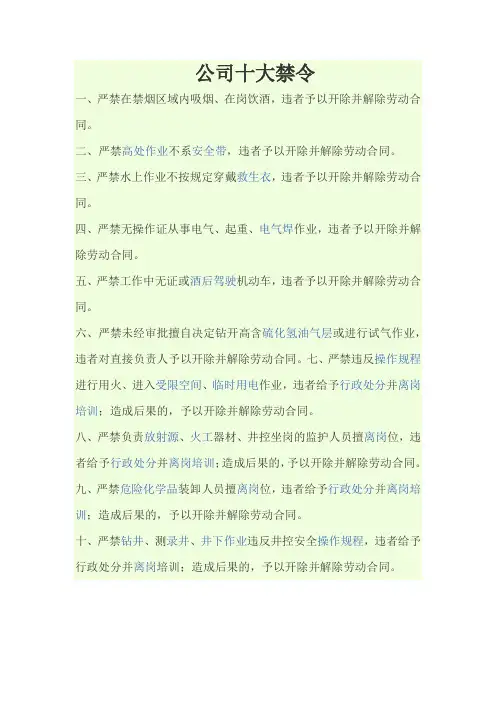 公司十大禁令

一、严禁在禁烟区域内吸烟、在岗饮酒，违者予以开除并解除劳动合同。

二、严禁高处作业不系安全带，违者予以开除并解除劳动合同。

三、严禁水上作业不按规定穿戴救生衣，违者予以开除并解除劳动合同。

四、严禁无操作证从事电气、起重、电气焊作业，违者予以开除并解除劳动合同。

五、严禁工作中无证或酒后驾驶机动车，违者予以开除并解除劳动合同。

六、严禁未经审批擅自决定钻开高含硫化氢油气层或进行试气作业，违者对直接负责人予以开除并解除劳动合同。七、严禁违反操作规程进行用火、进入受限空间、临时用电作业，违者给予行政处分并离岗培训；造成后果的，予以开除并解除劳动合同。

八、严禁负责放射源、火工器材、井控坐岗的监护人员擅离岗位，违者给予行政处分并离岗培训；造成后果的，予以开除并解除劳动合同。

九、严禁危险化学品装卸人员擅离岗位，违者给予行政处分并离岗培训；造成后果的，予以开除并解除劳动合同。

十、严禁钻井、测录井、井下作业违反井控安全操作规程，违者给予行政处分并离岗培训；造成后果的，予以开除并解除劳动合同。